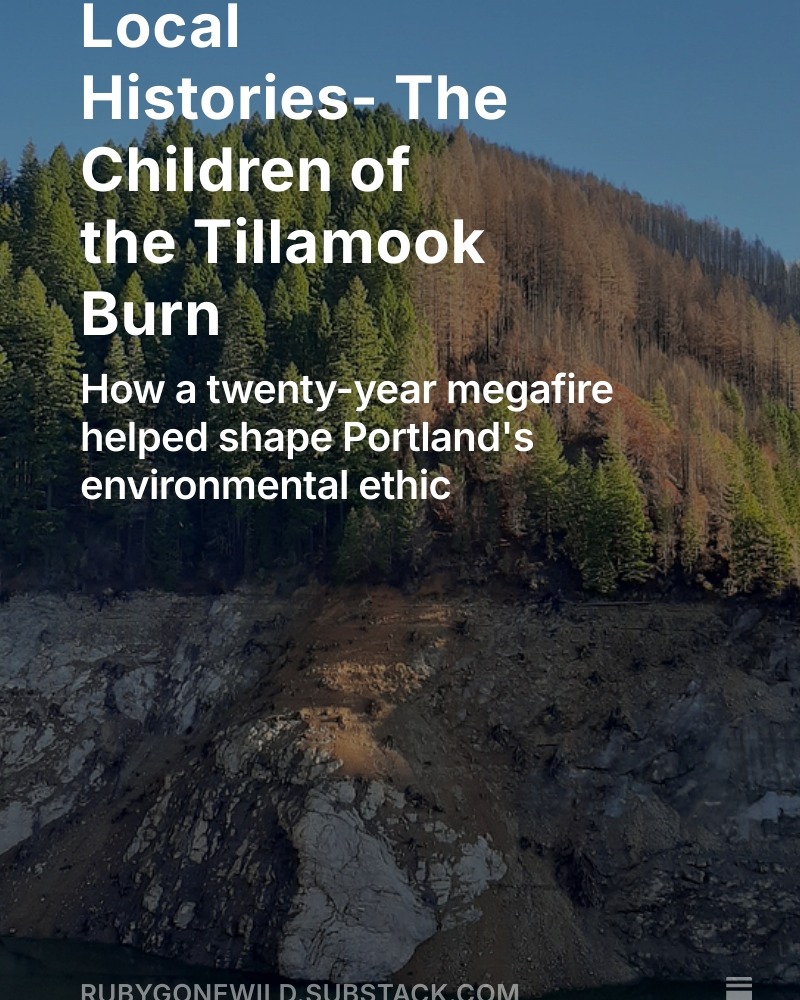 Local Histories- The Children of the Tillamook Burn

How a twenty-year megafire helped shape Portland's environmental ethic

RUBYGONEWILD.SUBSTACK.COM